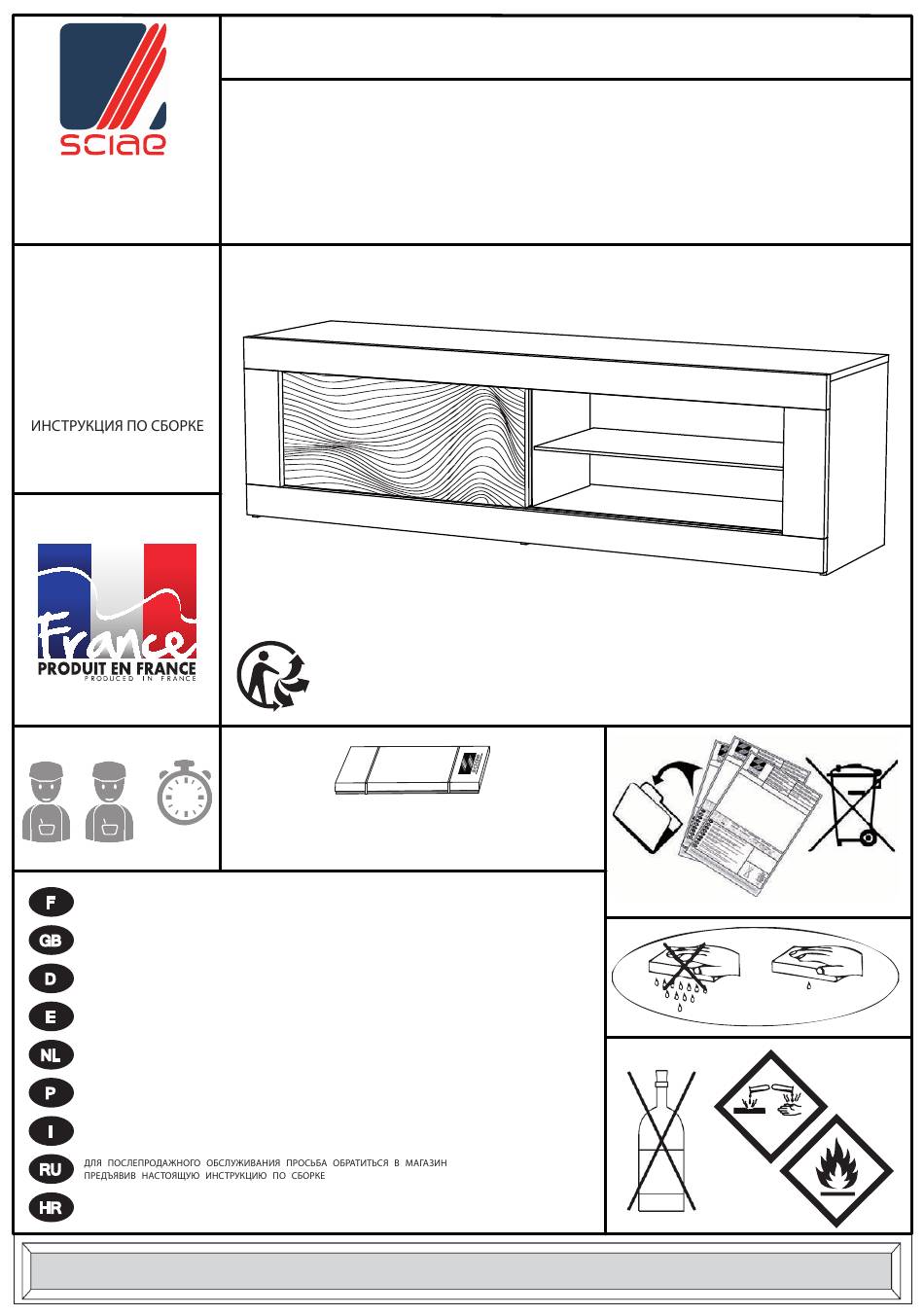 sciae

ИНСТРУКЦИЯ ПО СБОРКЕ

France
PRODUIT EN FRANCE
PRODUCED IN FRANCE

F
GB
D
E
NL
P
I
RU ДЛЯ ПОСЛЕПРОДАЖНОГО ОБСЛУЖИВАНИЯ ПРОСЬБА ОБРАТИТЬСЯ В МАГАЗИН ПРЕДЪЯВИВ НАСТОЯЩУЮ ИНСТРУКЦИЮ ПО СБОРКЕ
HR